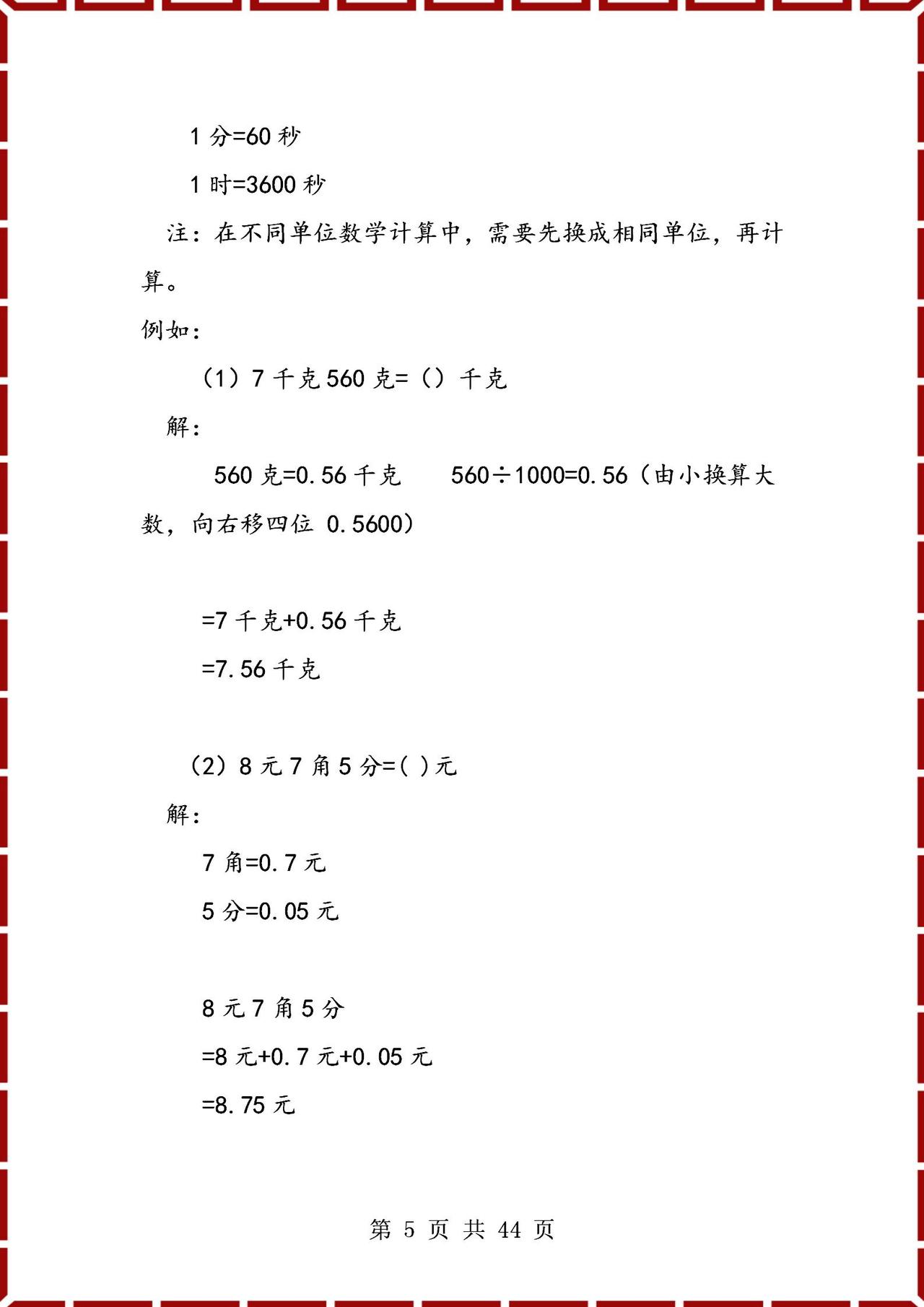 1 分=60 秒

1 时=3600 秒

注：在不同单位数学计算中，需要先换成相同单位，再计算。

例如：

（1）7 千克 560 克=（）千克

解：

560 克=0.56 千克　　560÷1000=0.56（由小换算大数，向右移四位 0.5600）

=7 千克+0.56 千克

=7.56 千克

（2）8 元 7 角 5 分=( )元

解：

7 角=0.7 元

5 分=0.05 元

8 元 7 角 5 分

=8 元+0.7 元+0.05 元

=8.75 元

第 5 页 共 44 页